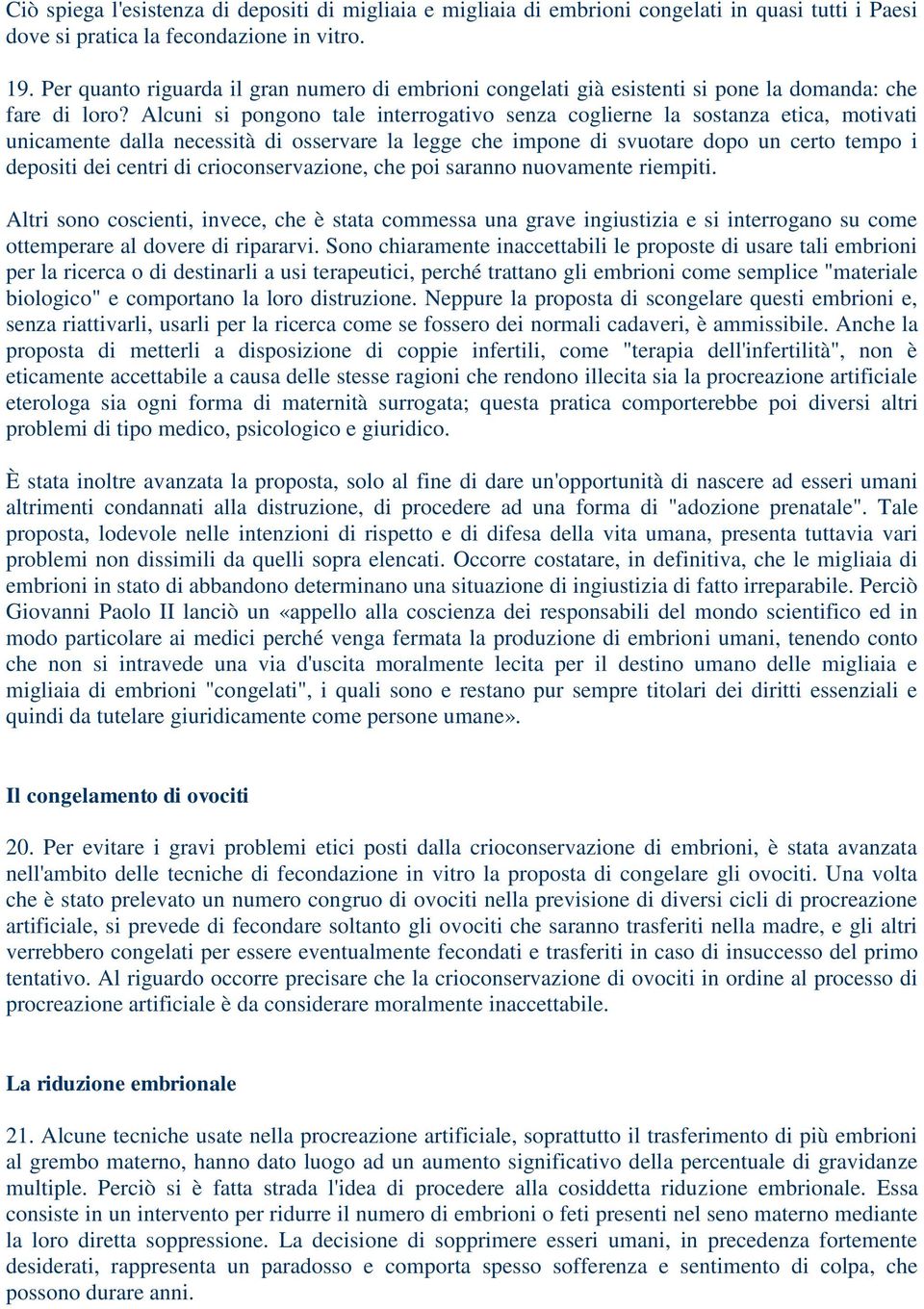 Ciò spiega l'esistenza di depositi di migliaia e migliaia di embrioni congelati in quasi tutti i Paesi dove si pratica la fecondazione in vitro.

19. Per quanto riguarda il gran numero di embrioni congelati già esistenti si pone la domanda: che fare di loro? Alcuni si pongono tale interrogativo senza coglierne la sostanza etica, motivati unicamente dalla necessità di osservare la legge che impone di svuotare dopo un certo tempo i depositi dei centri di crioconservazione, che poi saranno nuovamente riempiti.

Altri sono coscienti, invece, che è stata commessa una grave ingiustizia e si interrogano su come ottemperare al dovere di ripararvi. Sono chiaramente inaccettabili le proposte di usare tali embrioni per la ricerca o di destinarli a usi terapeutici, perché trattano gli embrioni come semplice "materiale biologico" e comportano la loro distruzione. Neppure la proposta di scongelare questi embrioni e, senza riattivarli, usarli per la ricerca come se fossero dei normali cadaveri, è ammissibile. Anche la proposta di metterli a disposizione di coppie infertili, come "terapia dell'infertilità", non è eticamente accettabile a causa delle stesse ragioni che rendono illecita sia la procreazione artificiale eterologa sia ogni forma di maternità surrogata; questa pratica comporterebbe poi diversi altri problemi di tipo medico, psicologico e giuridico.

È stata inoltre avanzata la proposta, solo al fine di dare un'opportunità di nascere ad esseri umani altrimenti condannati alla distruzione, di procedere ad una forma di "adozione prenatale". Tale proposta, lodevole nelle intenzioni di rispetto e di difesa della vita umana, presenta tuttavia vari problemi non dissimili da quelli sopra elencati. Occorre costatare, in definitiva, che le migliaia di embrioni in stato di abbandono determinano una situazione di ingiustizia di fatto irreparabile. Perciò Giovanni Paolo II lanciò un «appello alla coscienza dei responsabili del mondo scientifico ed in modo particolare ai medici perché venga fermata la produzione di embrioni umani, tenendo conto che non si intravede una via d'uscita moralmente lecita per il destino umano delle migliaia e migliaia di embrioni "congelati", i quali sono e restano pur sempre titolari dei diritti essenziali e quindi da tutelare giuridicamente come persone umane».

Il congelamento di ovociti

20. Per evitare i gravi problemi etici posti dalla crioconservazione di embrioni, è stata avanzata nell'ambito delle tecniche di fecondazione in vitro la proposta di congelare gli ovociti. Una volta che è stato prelevato un numero congruo di ovociti nella previsione di diversi cicli di procreazione artificiale, si prevede di fecondare soltanto gli ovociti che saranno trasferiti nella madre, e gli altri verrebbero congelati per essere eventualmente fecondati e trasferiti in caso di insuccesso del primo tentativo. Al riguardo occorre precisare che la crioconservazione di ovociti in ordine al processo di procreazione artificiale è da considerare moralmente inaccettabile.

La riduzione embrionale

21. Alcune tecniche usate nella procreazione artificiale, soprattutto il trasferimento di più embrioni al grembo materno, hanno dato luogo ad un aumento significativo della percentuale di gravidanze multiple. Perciò si è fatta strada l'idea di procedere alla cosiddetta riduzione embrionale. Essa consiste in un intervento per ridurre il numero di embrioni o feti presenti nel seno materno mediante la loro diretta soppressione. La decisione di sopprimere esseri umani, in precedenza fortemente desiderati, rappresenta un paradosso e comporta spesso sofferenza e sentimento di colpa, che possono durare anni.